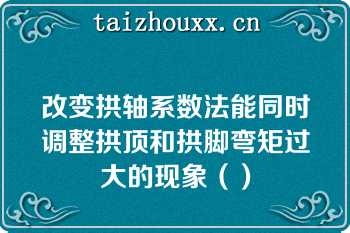 taizhouxx.cn

改变拱轴系数法能同时调整拱顶和拱脚弯矩过大的现象（ ）